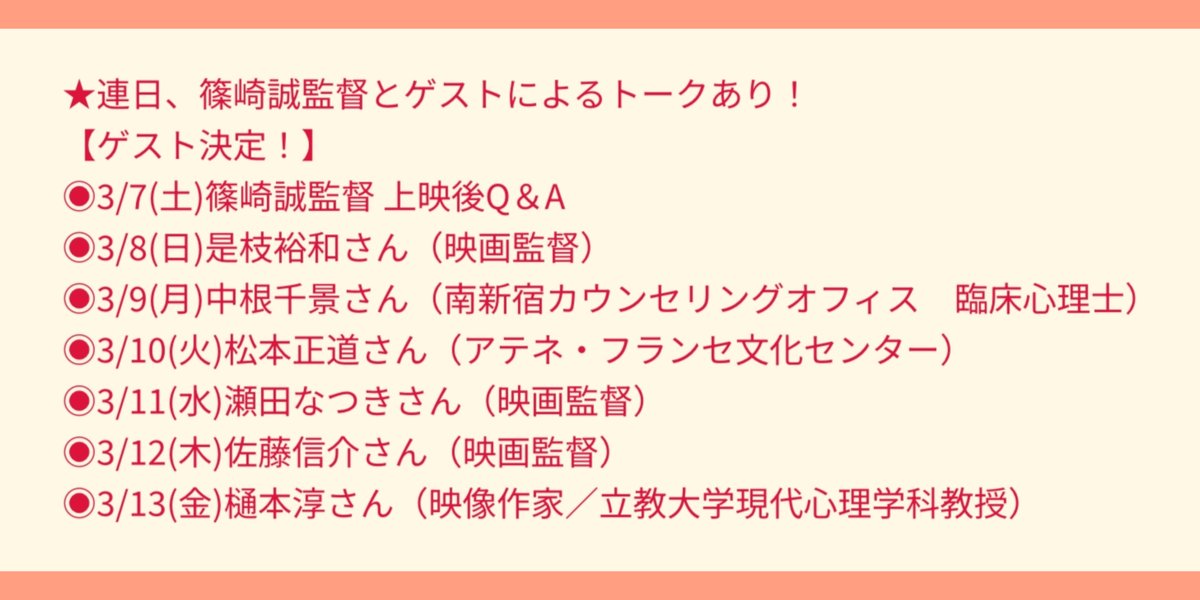 ★連日、篠崎誠監督とゲストによるトークあり！
【ゲスト決定！】
◉3/7(土)篠崎誠監督 上映後Q＆A
◉3/8(日)是枝裕和さん（映画監督）
◉3/9(月)中根千景さん（南新宿カウンセリングオフィス　臨床心理士）
◉3/10(火)松本正道さん（アテネ・フランセ文化センター）
◉3/11(水)瀬田なつきさん（映画監督）
◉3/12(木)佐藤信介さん（映画監督）
◉3/13(金)樋本淳さん（映像作家／立教大学現代心理学科教授）